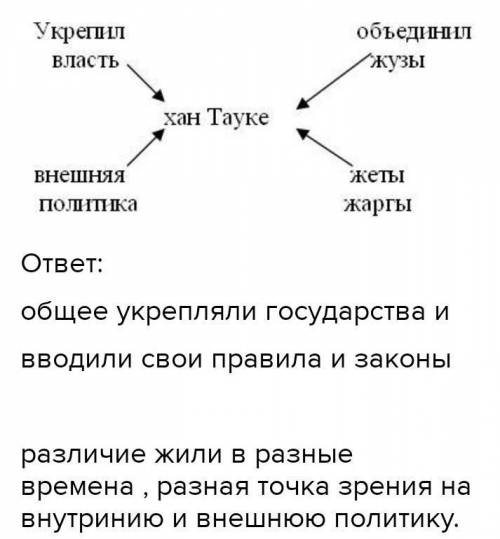 Укрепил власть

объединил жузы

хан Тауке

внешняя политика

жеты жаргы

Ответ:

общее укрепляли государства и

вводили свои правила и законы

различие жили в разные времена , разная точка зрения на внутринию и внешнюю политику.